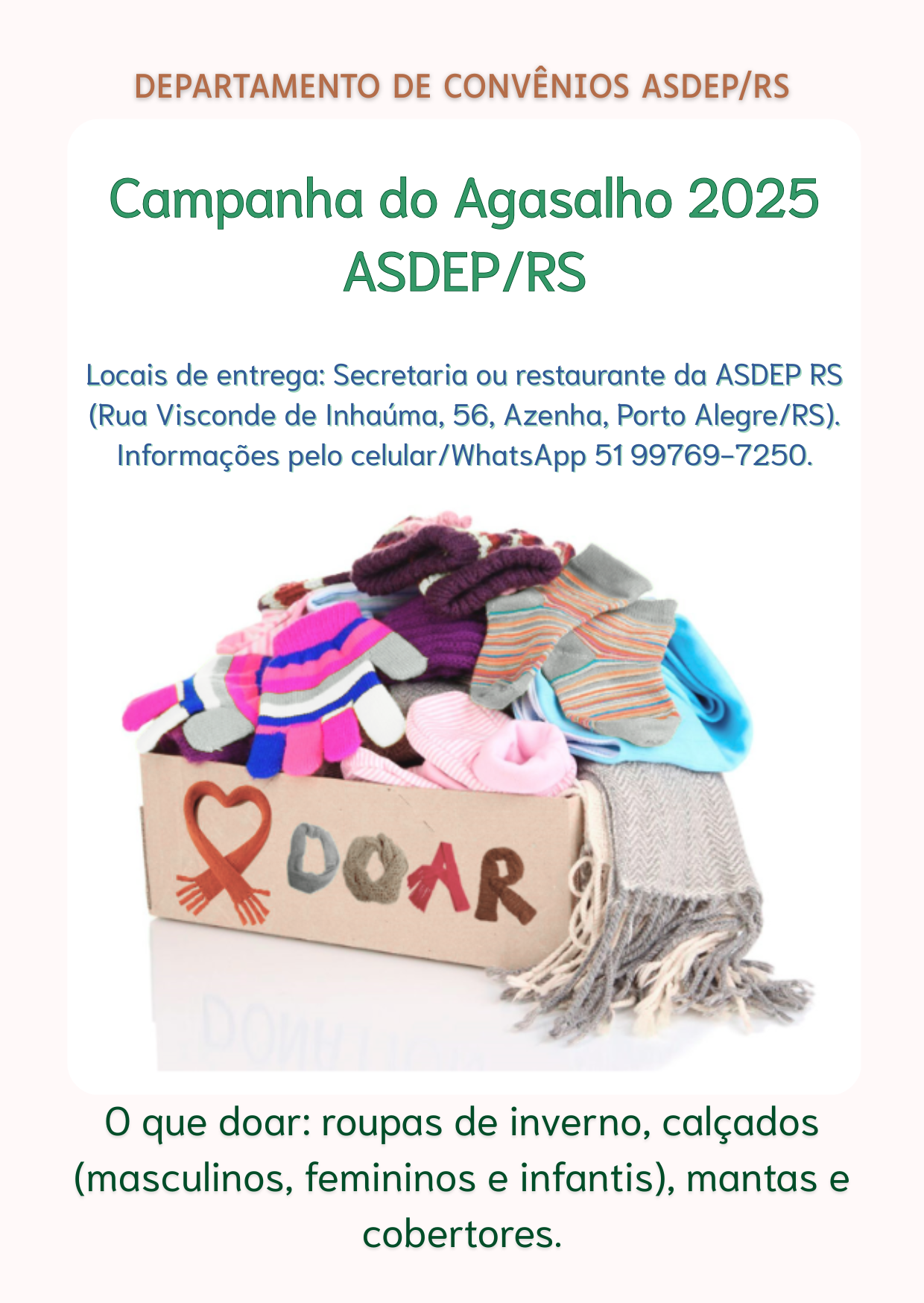 DEPARTAMENTO DE CONVÊNIOS ASDEP/RS

Campanha do Agasalho 2025
ASDEP/RS

Locais de entrega: Secretaria ou restaurante da ASDEP RS (Rua Visconde de Inhaúma, 56, Azenha, Porto Alegre/RS). Informações pelo celular/WhatsApp 51 99769-7250.

DOAR

O que doar: roupas de inverno, calçados (masculinos, femininos e infantis), mantas e cobertores.